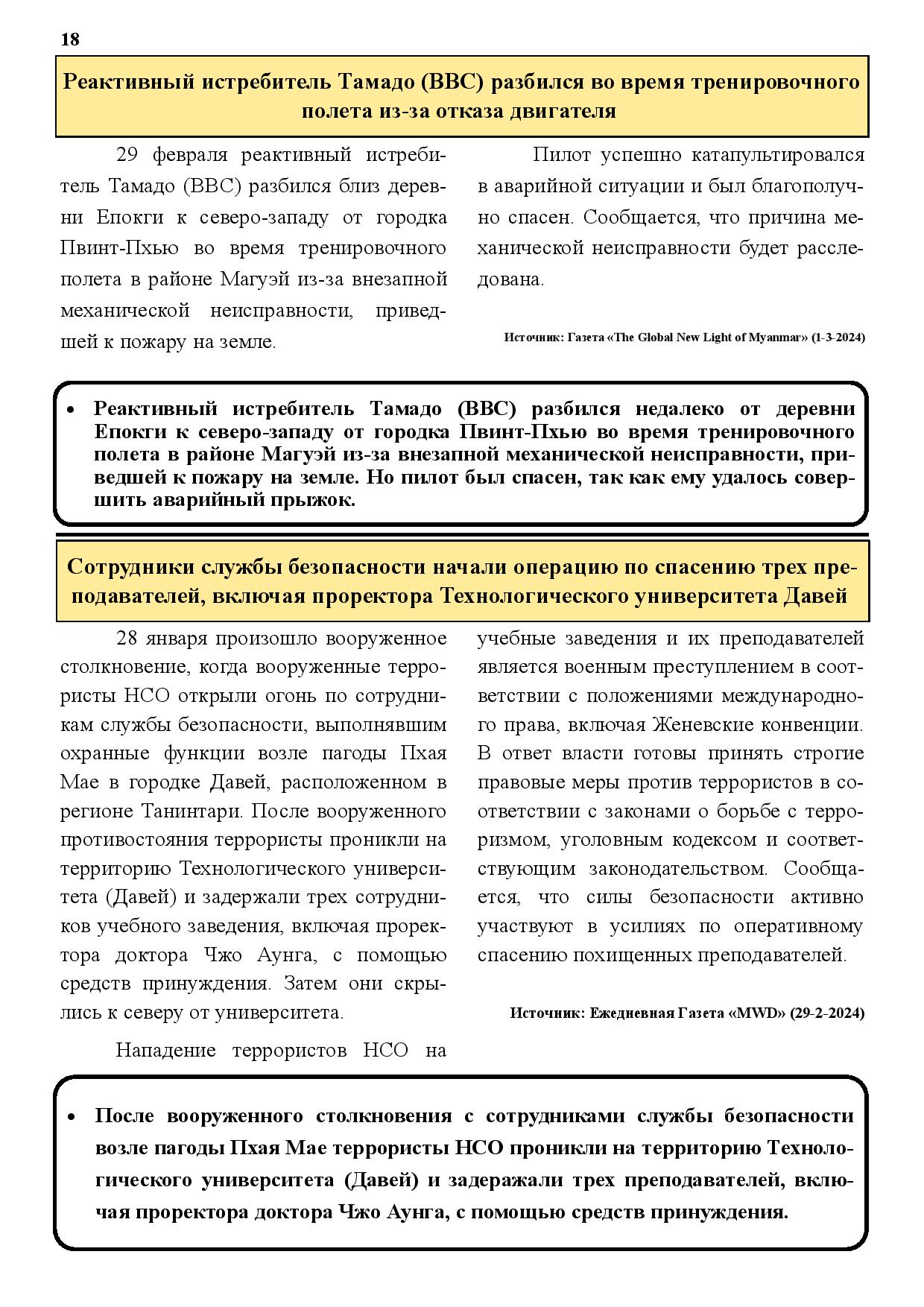 18

Реактивный истребитель Тамадо (ВВС) разбился во время тренировочного полета из-за отказа двигателя

29 февраля реактивный истребитель Тамадо (ВВС) разбился близ деревни Епокги к северо-западу от городка Пвинт-Пхью во время тренировочного полета в районе Магуэй из-за внезапной механической неисправности, приведшей к пожару на земле.

Пилот успешно катапультировался в аварийной ситуации и был благополучно спасен. Сообщается, что причина механической неисправности будет расследована.

Источник: Газета «The Global New Light of Myanmar» (1-3-2024)

• Реактивный истребитель Тамадо (ВВС) разбился недалеко от деревни Епокги к северо-западу от городка Пвинт-Пхью во время тренировочного полета в районе Магуэй из-за внезапной механической неисправности, приведшей к пожару на земле. Но пилот был спасен, так как ему удалось совершить аварийный прыжок.

Сотрудники службы безопасности начали операцию по спасению трех преподавателей, включая проректора Технологического университета Давей

28 января произошло вооруженное столкновение, когда вооруженные террористы НСО открыли огонь по сотрудникам службы безопасности, выполнявшим охранные функции возле пагоды Пхая Мае в городке Давей, расположенном в регионе Танинтари. После вооруженного противостояния террористы проникли на территорию Технологического университета (Давей) и задержали трех сотрудников учебного заведения, включая проректора доктора Чжо Аунга, с помощью средств принуждения. Затем они скрылись к северу от университета.

Нападение террористов НСО на учебные заведения и их преподавателей является военным преступлением в соответствии с положениями международного права, включая Женевские конвенции. В ответ власти готовы принять строгие правовые меры против террористов в соответствии с законами о борьбе с терроризмом, уголовным кодексом и соответствующим законодательством. Сообщается, что силы безопасности активно участвуют в усилиях по оперативному спасению похищенных преподавателей.

Источник: Ежедневная Газета «MWD» (29-2-2024)

• После вооруженного столкновения с сотрудниками службы безопасности возле пагоды Пхая Мае террористы НСО проникли на территорию Технологического университета (Давей) и задеражали трех преподавателей, включая проректора доктора Чжо Аунга, с помощью средств принуждения.